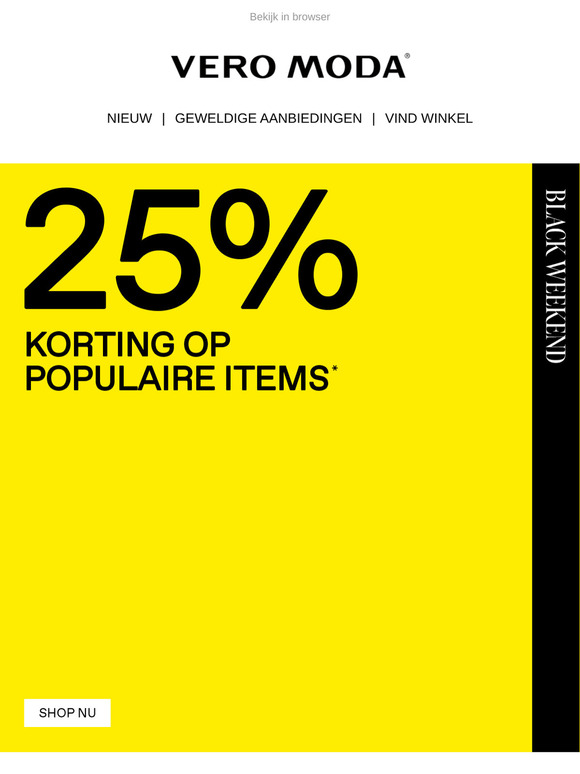 Bekijk in browser

VERO MODA®

NIEUW | GEWELDIGE AANBIEDINGEN | VIND WINKEL

25%

KORTING OP POPULAIRE ITEMS*

BLACK WEEKEND

SHOP NU